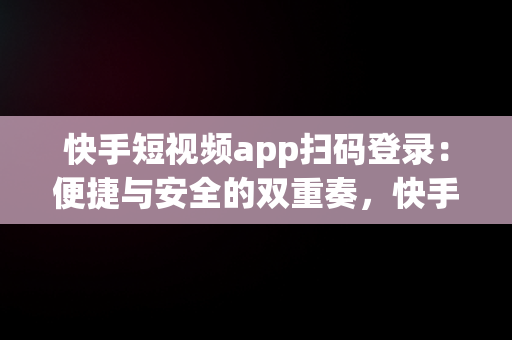 快手短视频app扫码登录：便捷与安全的双重奏，快手